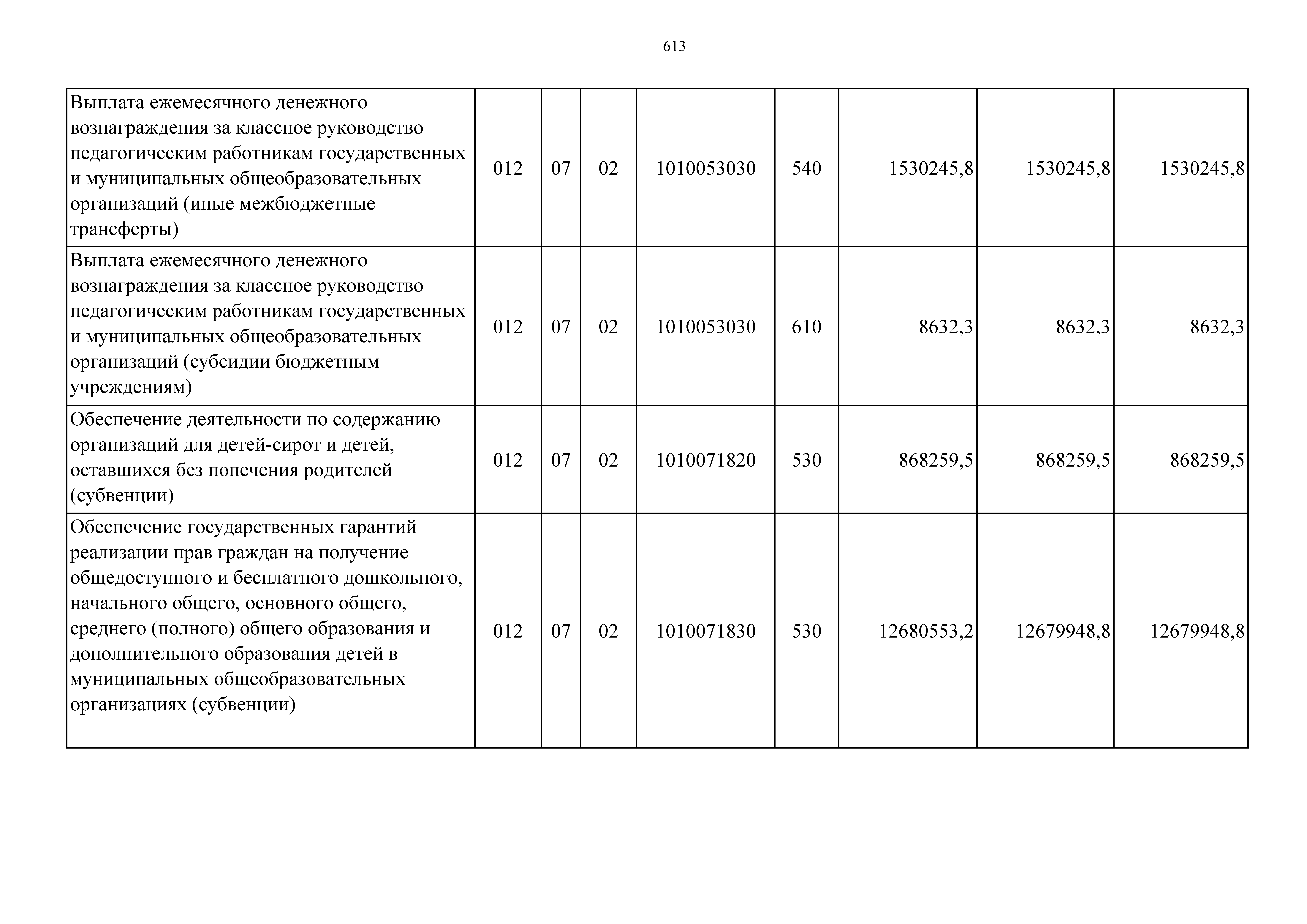 613

| | | | | | | | | |
|---|---|---|---|---|---|---|---|---|
| Выплата ежемесячного денежного вознаграждения за классное руководство педагогическим работникам государственных и муниципальных общеобразовательных организаций (иные межбюджетные трансферты) | 012 | 07 | 02 | 1010053030 | 540 | 1530245,8 | 1530245,8 | 1530245,8 |
| Выплата ежемесячного денежного вознаграждения за классное руководство педагогическим работникам государственных и муниципальных общеобразовательных организаций (субсидии бюджетным учреждениям) | 012 | 07 | 02 | 1010053030 | 610 | 8632,3 | 8632,3 | 8632,3 |
| Обеспечение деятельности по содержанию организаций для детей-сирот и детей, оставшихся без попечения родителей (субвенции) | 012 | 07 | 02 | 1010071820 | 530 | 868259,5 | 868259,5 | 868259,5 |
| Обеспечение государственных гарантий реализации прав граждан на получение общедоступного и бесплатного дошкольного, начального общего, основного общего, среднего (полного) общего образования и дополнительного образования детей в муниципальных общеобразовательных организациях (субвенции) | 012 | 07 | 02 | 1010071830 | 530 | 12680553,2 | 12679948,8 | 12679948,8 |